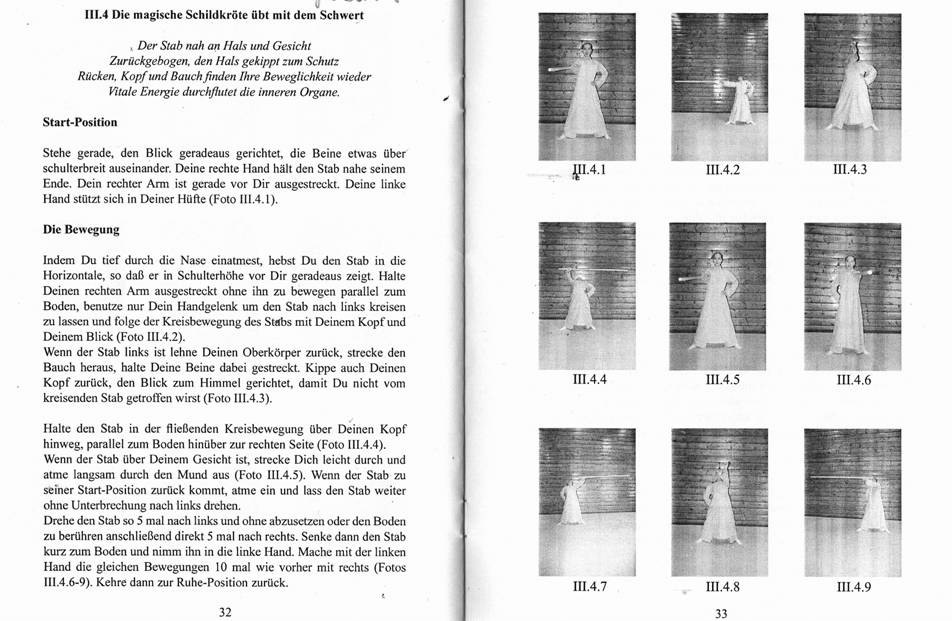 III.4 Die magische Schildkröte übt mit dem Schwert

Der Stab nah an Hals und Gesicht
Zurückgebogen, den Hals gekippt zum Schutz
Rücken, Kopf und Bauch finden Ihre Beweglichkeit wieder
Vitale Energie durchflutet die inneren Organe.

Start-Position

Stehe gerade, den Blick geradeaus gerichtet, die Beine etwas über schulterbreit auseinander. Deine rechte Hand hält den Stab nahe seinem Ende. Dein rechter Arm ist gerade vor Dir ausgestreckt. Deine linke Hand stützt sich in Deiner Hüfte (Foto III.4.1).

Die Bewegung

Indem Du tief durch die Nase einatmest, hebst Du den Stab in die Horizontale, so daß er in Schulterhöhe vor Dir geradeaus zeigt. Halte Deinen rechten Arm ausgestreckt ohne ihn zu bewegen parallel zum Boden, benutze nur Dein Handgelenk um den Stab nach links kreisen zu lassen und folge der Kreisbewegung des Stabs mit Deinem Kopf und Deinem Blick (Foto III.4.2).
Wenn der Stab links ist lehne Deinen Oberkörper zurück, strecke den Bauch heraus, halte Deine Beine dabei gestreckt. Kippe auch Deinen Kopf zurück, den Blick zum Himmel gerichtet, damit Du nicht vom kreisenden Stab getroffen wirst (Foto III.4.3).

Halte den Stab in der fließenden Kreisbewegung über Deinen Kopf hinweg, parallel zum Boden hinüber zur rechten Seite (Foto III.4.4).
Wenn der Stab über Deinem Gesicht ist, strecke Dich leicht durch und atme langsam durch den Mund aus (Foto III.4.5). Wenn der Stab zu seiner Start-Position zurück kommt, atme ein und lass den Stab weiter ohne Unterbrechung nach links drehen.
Drehe den Stab so 5 mal nach links und ohne abzusetzen oder den Boden zu berühren anschließend direkt 5 mal nach rechts. Senke dann den Stab kurz zum Boden und nimm ihn in die linke Hand. Mache mit der linken Hand die gleichen Bewegungen 10 mal wie vorher mit rechts (Fotos III.4.6-9). Kehre dann zur Ruhe-Position zurück.

32

III.4.1 III.4.2 III.4.3
III.4.4 III.4.5 III.4.6
III.4.7 III.4.8 III.4.9

33